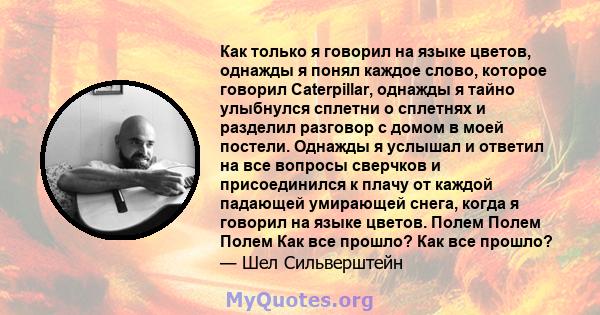 Как только я говорил на языке цветов, однажды я понял каждое слово, которое говорил Caterpillar, однажды я тайно улыбнулся сплетни о сплетнях и разделил разговор с домом в моей постели. Однажды я услышал и ответил на все вопросы сверчков и присоединился к плачу от каждой падающей умирающей снега, когда я говорил на языке цветов. Полем Полем Полем Как все прошло? Как все прошло?
— Шел Сильверштейн

MyQuotes.org